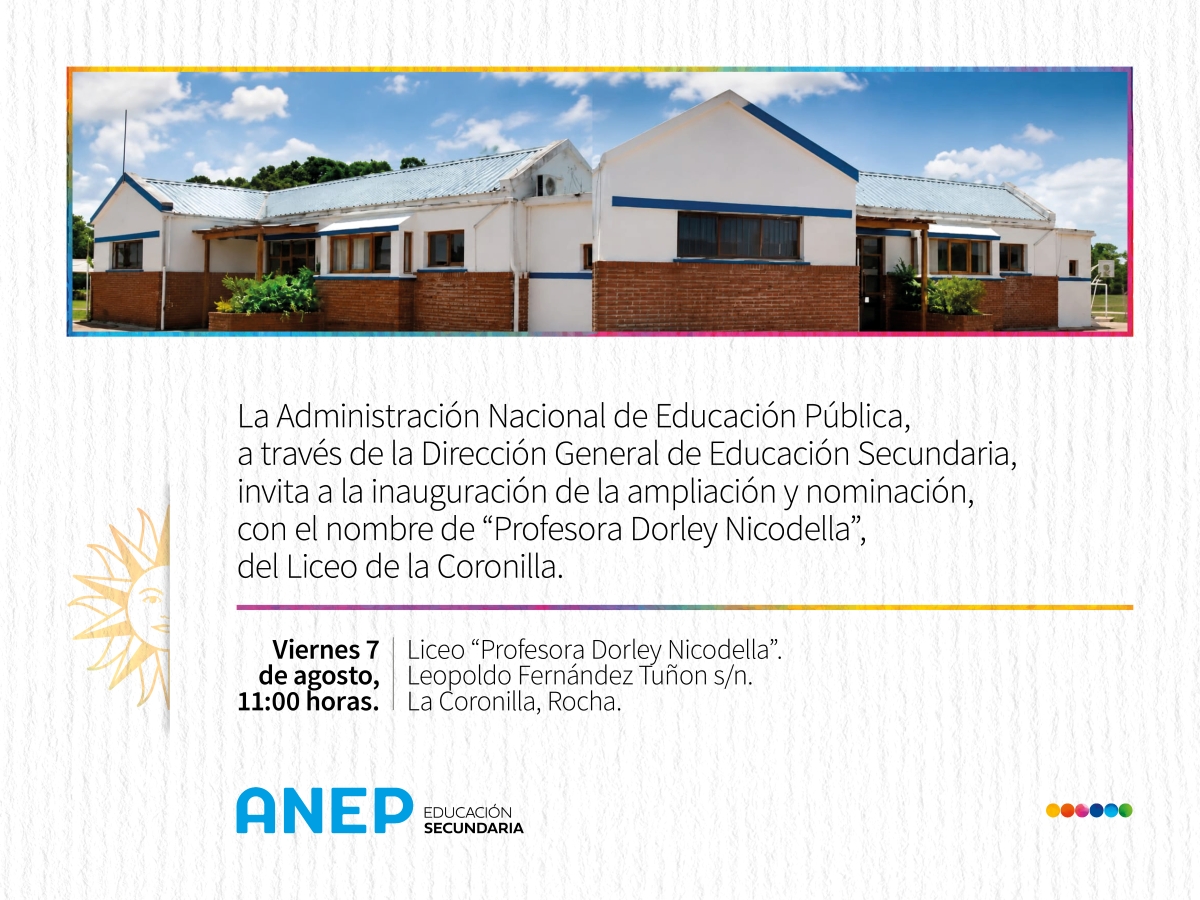 La Administración Nacional de Educación Pública, a través de la Dirección General de Educación Secundaria, invita a la inauguración de la ampliación y nominación, con el nombre de "Profesora Dorley Nicodella", del Liceo de la Coronilla.

Viernes 7
de agosto,
11:00 horas.

Liceo "Profesora Dorley Nicodella".
Leopoldo Fernández Tuñon s/n.
La Coronilla, Rocha.

ANEP EDUCACIÓN SECUNDARIA